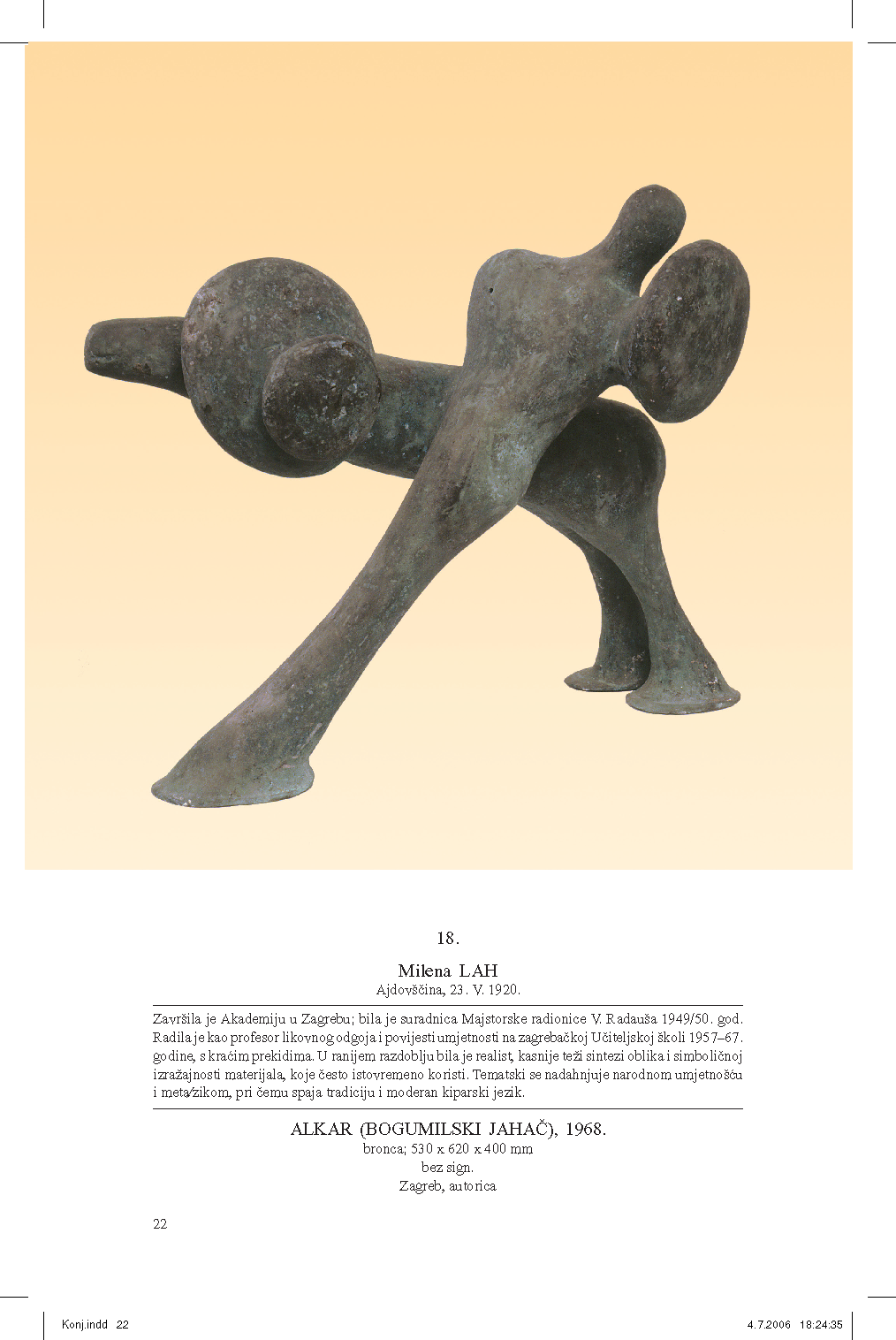 18.

Milena LAH
Ajdovščina, 23. V. 1920.

Završila je Akademiju u Zagrebu; bila je suradnica Majstorske radionice V. Radauša 1949/50. god. Radila je kao profesor likovnog odgoja i povijesti umjetnosti na zagrebačkoj Učiteljskoj školi 1957–67. godine, s kraćim prekidima. U ranijem razdoblju bila je realist, kasnije teži sintezi oblika i simboličnoj izražajnosti materijala, koje često istovremeno koristi. Tematski se nadahnjuje narodnom umjetnošću i metafizikom, pri čemu spaja tradiciju i moderan kiparski jezik.

ALKAR (BOGUMILSKI JAHAČ), 1968.
bronca; 530 x 620 x 400 mm
bez sign.
Zagreb, autorica

22

Konj.indd 22 4.7.2006 18:24:35